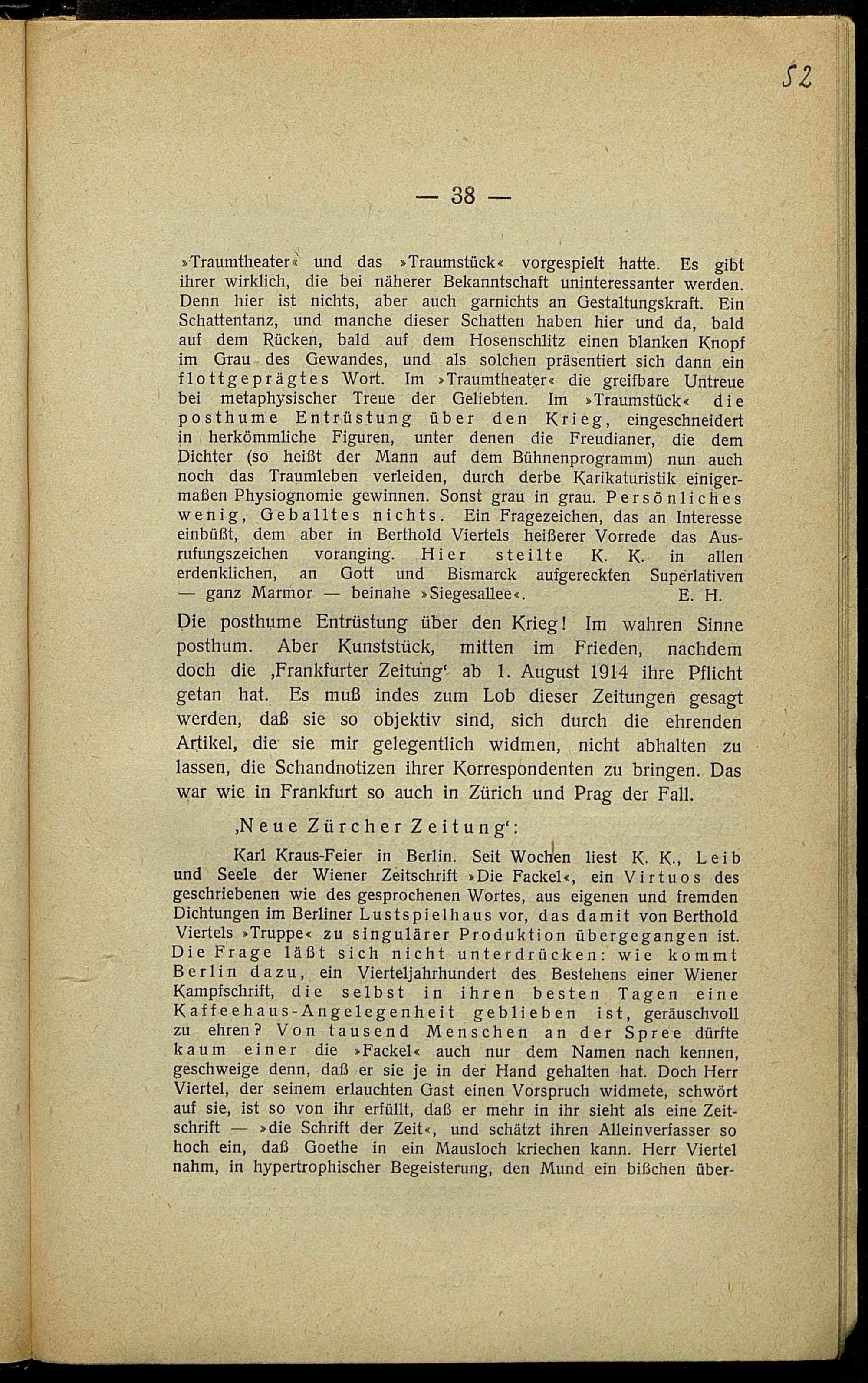 52

— 38 —

»Traumtheater« und das »Traumstück« vorgespielt hatte. Es gibt ihrer wirklich, die bei näherer Bekanntschaft uninteressanter werden. Denn hier ist nichts, aber auch garnichts an Gestaltungskraft. Ein Schattentanz, und manche dieser Schatten haben hier und da, bald auf dem Rücken, bald auf dem Hosenschlitz einen blanken Knopf im Grau des Gewandes, und als solchen präsentiert sich dann ein flottgeprägtes Wort. Im »Traumtheater« die greifbare Untreue bei metaphysischer Treue der Geliebten. Im »Traumstück« die posthume Entrüstung über den Krieg, eingeschneidert in herkömmliche Figuren, unter denen die Freudianer, die dem Dichter (so heißt der Mann auf dem Bühnenprogramm) nun auch noch das Traumleben verleiden, durch derbe Karikaturistik einigermaßen Physiognomie gewinnen. Sonst grau in grau. Persönliches wenig, Geballtes nichts. Ein Fragezeichen, das an Interesse einbüßt, dem aber in Berthold Viertels heißerer Vorrede das Ausrufungszeichen voranging. Hier steilte K. K. in allen erdenklichen, an Gott und Bismarck aufgereckten Superlativen — ganz Marmor — beinahe »Siegesallee«. E. H.

Die posthume Entrüstung über den Krieg! Im wahren Sinne posthum. Aber Kunststück, mitten im Frieden, nachdem doch die ‚Frankfurter Zeitung‘ ab 1. August 1914 ihre Pflicht getan hat. Es muß indes zum Lob dieser Zeitungen gesagt werden, daß sie so objektiv sind, sich durch die ehrenden Artikel, die sie mir gelegentlich widmen, nicht abhalten zu lassen, die Schandnotizen ihrer Korrespondenten zu bringen. Das war wie in Frankfurt so auch in Zürich und Prag der Fall.

‚Neue Zürcher Zeitung‘:

Karl Kraus-Feier in Berlin. Seit Wochen liest K. K., Leib und Seele der Wiener Zeitschrift »Die Fackel«, ein Virtuos des geschriebenen wie des gesprochenen Wortes, aus eigenen und fremden Dichtungen im Berliner Lustspielhaus vor, das damit von Berthold Viertels »Truppe« zu singulärer Produktion übergegangen ist. Die Frage läßt sich nicht unterdrücken: wie kommt Berlin dazu, ein Vierteljahrhundert des Bestehens einer Wiener Kampfschrift, die selbst in ihren besten Tagen eine Kaffeehaus-Angelegenheit geblieben ist, geräuschvoll zu ehren? Von tausend Menschen an der Spree dürfte kaum einer die »Fackel« auch nur dem Namen nach kennen, geschweige denn, daß er sie je in der Hand gehalten hat. Doch Herr Viertel, der seinem erlauchten Gast einen Vorspruch widmete, schwört auf sie, ist so von ihr erfüllt, daß er mehr in ihr sieht als eine Zeitschrift — »die Schrift der Zeit«, und schätzt ihren Alleinverfasser so hoch ein, daß Goethe in ein Mausloch kriechen kann. Herr Viertel nahm, in hypertrophischer Begeisterung, den Mund ein bißchen über-